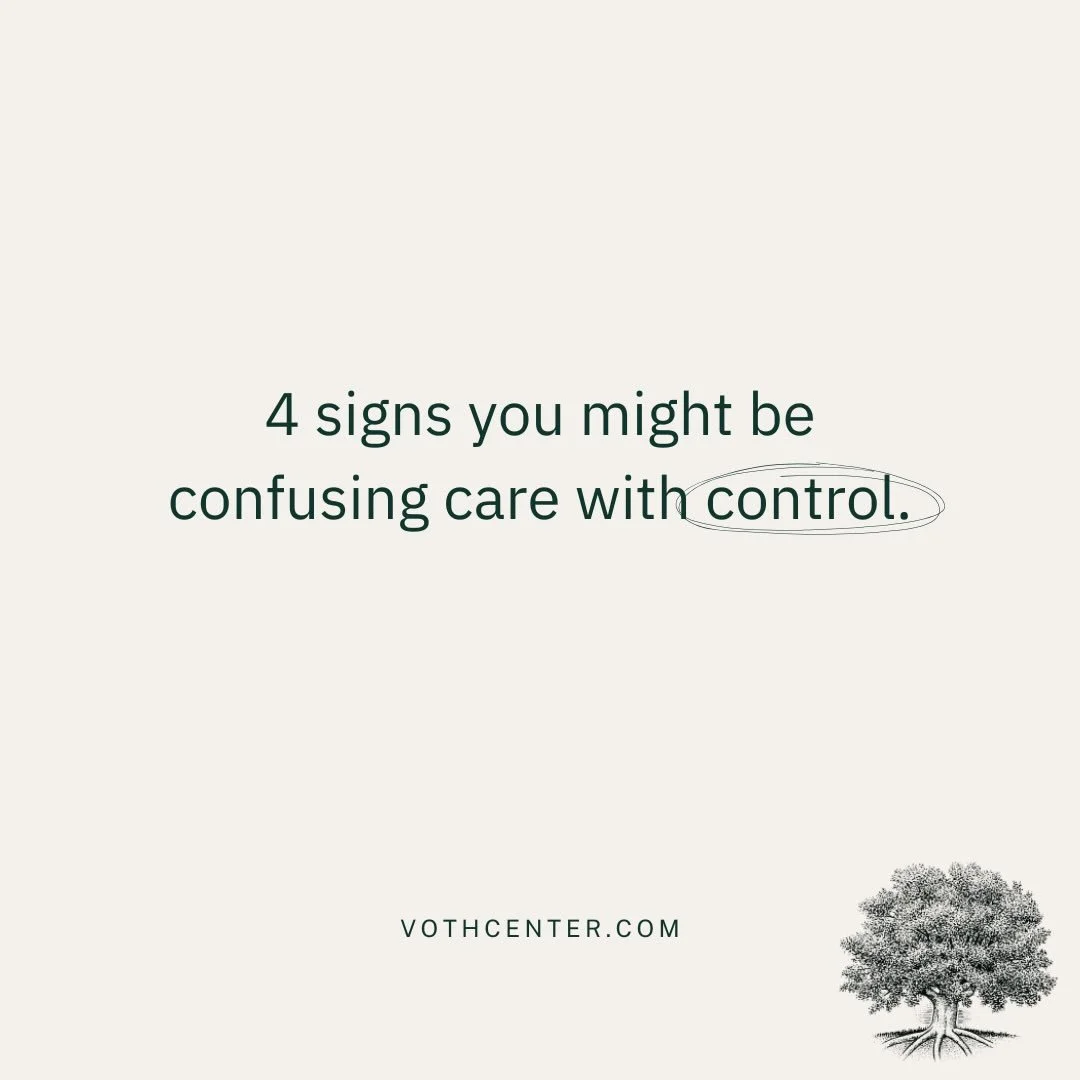 4 signs you might be confusing care with control.

VOTHCENTER.COM